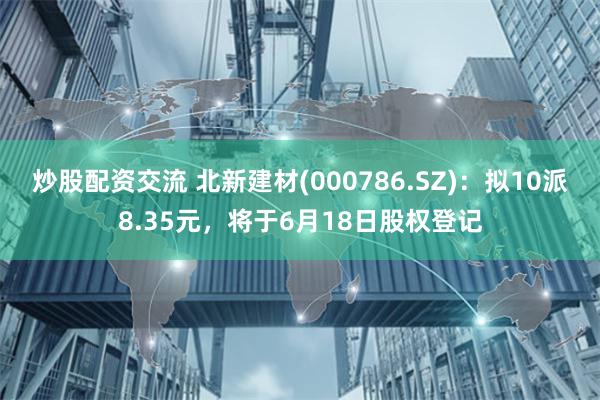 炒股配资交流 北新建材(000786.SZ)：拟10派8.35元，将于6月18日股权登记